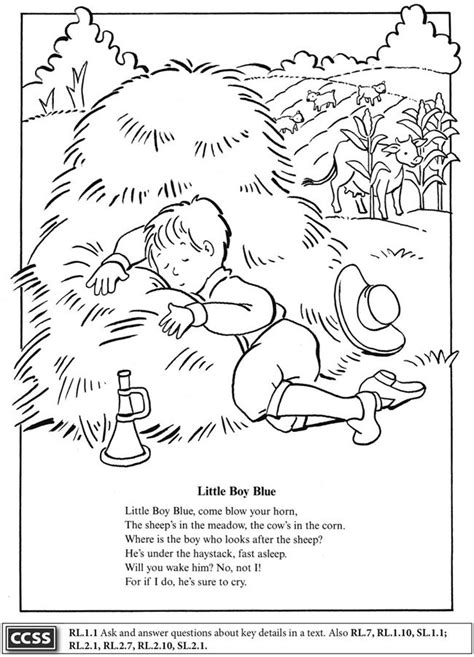 Little Boy Blue

Little Boy Blue, come blow your horn,
The sheep's in the meadow, the cow's in the corn.
Where is the boy who looks after the sheep?
He's under the haystack, fast asleep.
Will you wake him? No, not I!
For if I do, he's sure to cry.

CCSS RL.1.1 Ask and answer questions about key details in a text. Also RL.7, RL.1.10, SL.1.1; RL.2.1, RL.2.7, RL.2.10, SL.2.1.